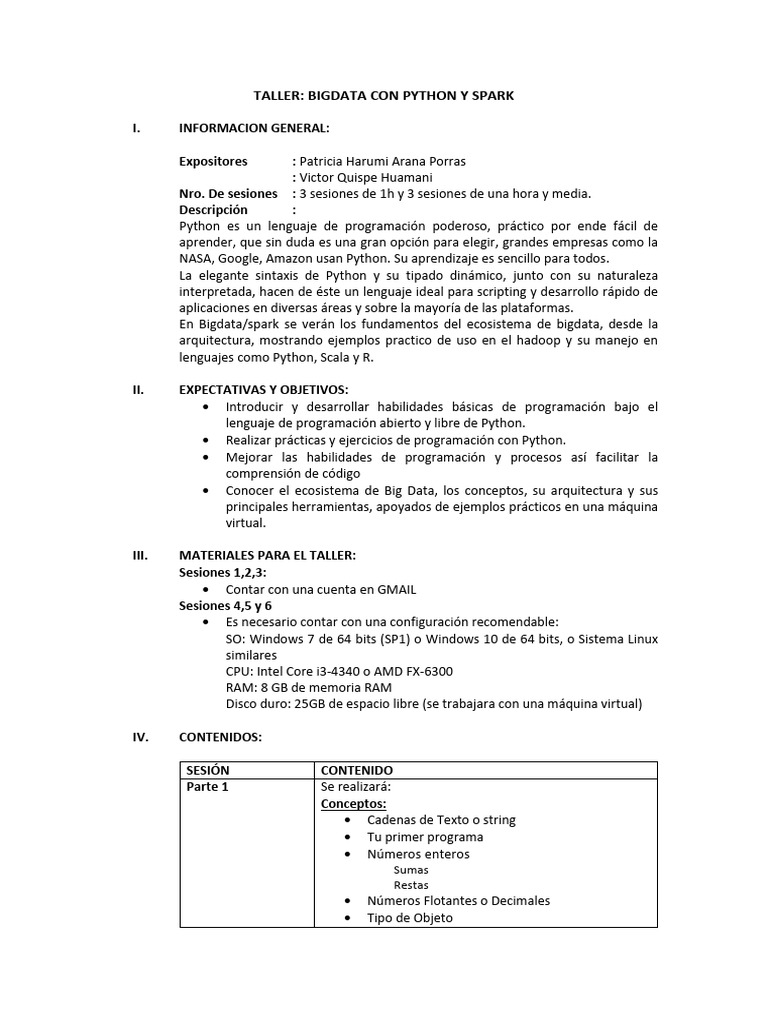 TALLER: BIGDATA CON PYTHON Y SPARK

I. INFORMACION GENERAL:

Expositores : Patricia Harumi Arana Porras
: Victor Quispe Huamani
Nro. De sesiones : 3 sesiones de 1h y 3 sesiones de una hora y media.
Descripción :
Python es un lenguaje de programación poderoso, práctico por ende fácil de aprender, que sin duda es una gran opción para elegir, grandes empresas como la NASA, Google, Amazon usan Python. Su aprendizaje es sencillo para todos.
La elegante sintaxis de Python y su tipado dinámico, junto con su naturaleza interpretada, hacen de éste un lenguaje ideal para scripting y desarrollo rápido de aplicaciones en diversas áreas y sobre la mayoría de las plataformas.
En Bigdata/spark se verán los fundamentos del ecosistema de bigdata, desde la arquitectura, mostrando ejemplos practico de uso en el hadoop y su manejo en lenguajes como Python, Scala y R.

II. EXPECTATIVAS Y OBJETIVOS:
• Introducir y desarrollar habilidades básicas de programación bajo el lenguaje de programación abierto y libre de Python.
• Realizar prácticas y ejercicios de programación con Python.
• Mejorar las habilidades de programación y procesos así facilitar la comprensión de código
• Conocer el ecosistema de Big Data, los conceptos, su arquitectura y sus principales herramientas, apoyados de ejemplos prácticos en una máquina virtual.

III. MATERIALES PARA EL TALLER:
Sesiones 1,2,3:
• Contar con una cuenta en GMAIL
Sesiones 4,5 y 6
• Es necesario contar con una configuración recomendable:
SO: Windows 7 de 64 bits (SP1) o Windows 10 de 64 bits, o Sistema Linux similares
CPU: Intel Core i3-4340 o AMD FX-6300
RAM: 8 GB de memoria RAM
Disco duro: 25GB de espacio libre (se trabajara con una máquina virtual)

IV. CONTENIDOS:

| SESIÓN | CONTENIDO |
|---|---|
| Parte 1 | Se realizará:<br>Conceptos:<br>• Cadenas de Texto o string<br>• Tu primer programa<br>• Números enteros<br>Sumas<br>Restas<br>• Números Flotantes o Decimales<br>• Tipo de Objeto |